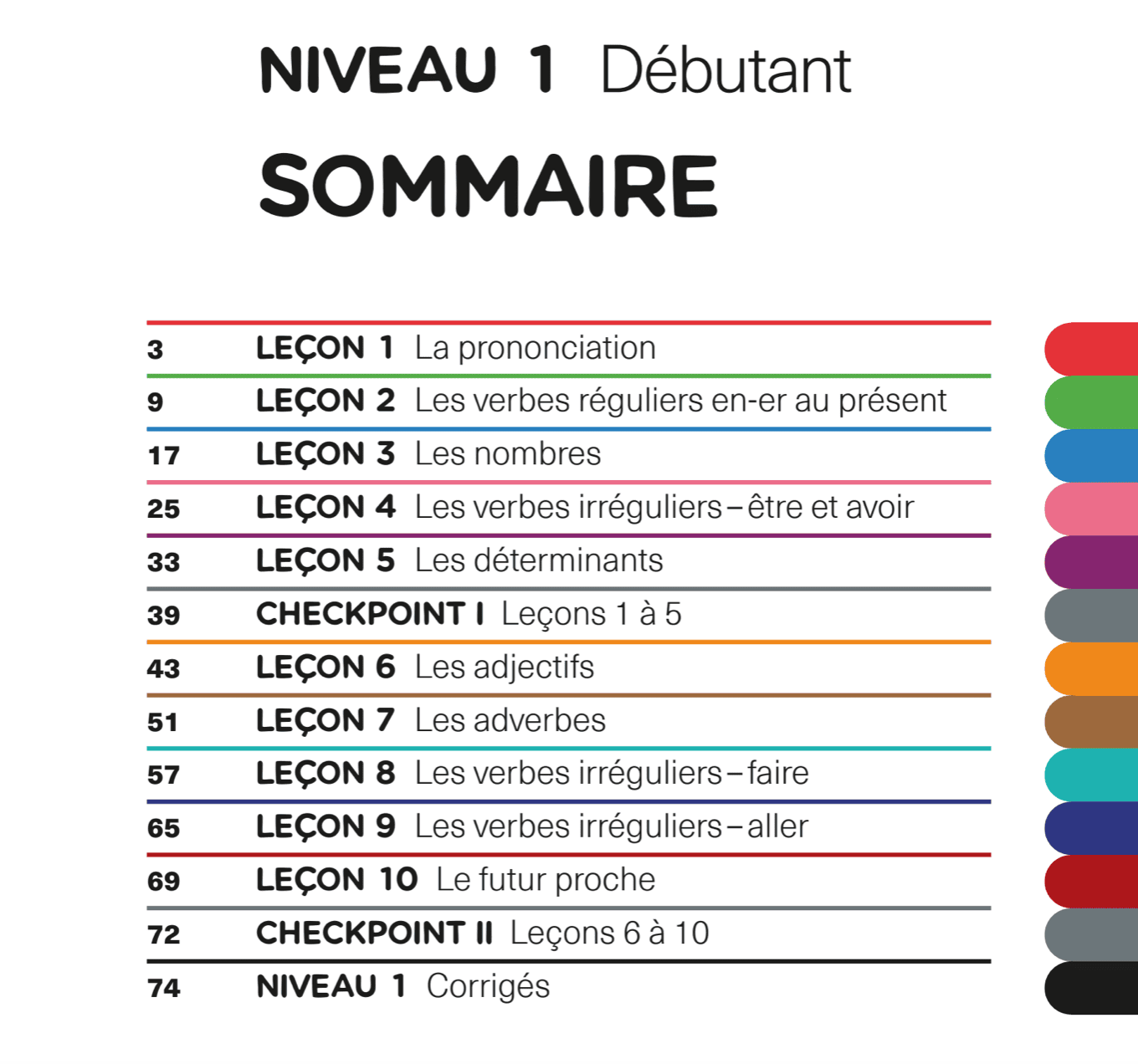 NIVEAU 1 Débutant

SOMMAIRE

3 LEÇON 1 La prononciation
9 LEÇON 2 Les verbes réguliers en-er au présent
17 LEÇON 3 Les nombres
25 LEÇON 4 Les verbes irréguliers – être et avoir
33 LEÇON 5 Les déterminants
39 CHECKPOINT I Leçons 1 à 5
43 LEÇON 6 Les adjectifs
51 LEÇON 7 Les adverbes
57 LEÇON 8 Les verbes irréguliers – faire
65 LEÇON 9 Les verbes irréguliers – aller
69 LEÇON 10 Le futur proche
72 CHECKPOINT II Leçons 6 à 10
74 NIVEAU 1 Corrigés